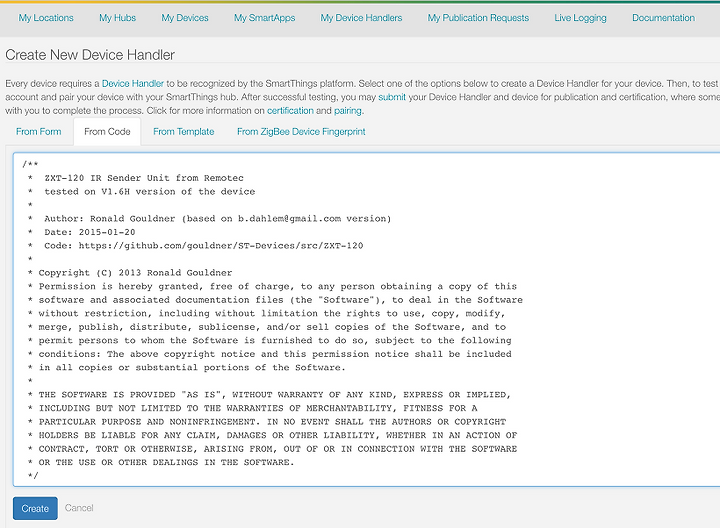 My Locations My Hubs My Devices My SmartApps My Device Handlers My Publication Requests Live Logging Documentation

Create New Device Handler

Every device requires a Device Handler to be recognized by the SmartThings platform. Select one of the options below to create a Device Handler for your device. Then, to test account and pair your device with your SmartThings hub. After successful testing, you may submit your Device Handler and device for publication and certification, where some with you to complete the process. Click for more information on certification and pairing.

From Form From Code From Template From ZigBee Device Fingerprint

/**
 * ZXT-120 IR Sender Unit from Remotec
 * tested on V1.6H version of the device
 *
 * Author: Ronald Gouldner (based on b.dahlem@gmail.com version)
 * Date: 2015-01-20
 * Code: https://github.com/gouldner/ST-Devices/src/ZXT-120
 *
 * Copyright (C) 2013 Ronald Gouldner
 * Permission is hereby granted, free of charge, to any person obtaining a copy of this
 * software and associated documentation files (the "Software"), to deal in the Software
 * without restriction, including without limitation the rights to use, copy, modify,
 * merge, publish, distribute, sublicense, and/or sell copies of the Software, and to
 * permit persons to whom the Software is furnished to do so, subject to the following
 * conditions: The above copyright notice and this permission notice shall be included
 * in all copies or substantial portions of the Software.
 *
 * THE SOFTWARE IS PROVIDED "AS IS", WITHOUT WARRANTY OF ANY KIND, EXPRESS OR IMPLIED,
 * INCLUDING BUT NOT LIMITED TO THE WARRANTIES OF MERCHANTABILITY, FITNESS FOR A
 * PARTICULAR PURPOSE AND NONINFRINGEMENT. IN NO EVENT SHALL THE AUTHORS OR COPYRIGHT
 * HOLDERS BE LIABLE FOR ANY CLAIM, DAMAGES OR OTHER LIABILITY, WHETHER IN AN ACTION OF
 * CONTRACT, TORT OR OTHERWISE, ARISING FROM, OUT OF OR IN CONNECTION WITH THE SOFTWARE
 * OR THE USE OR OTHER DEALINGS IN THE SOFTWARE.
 */

Create Cancel